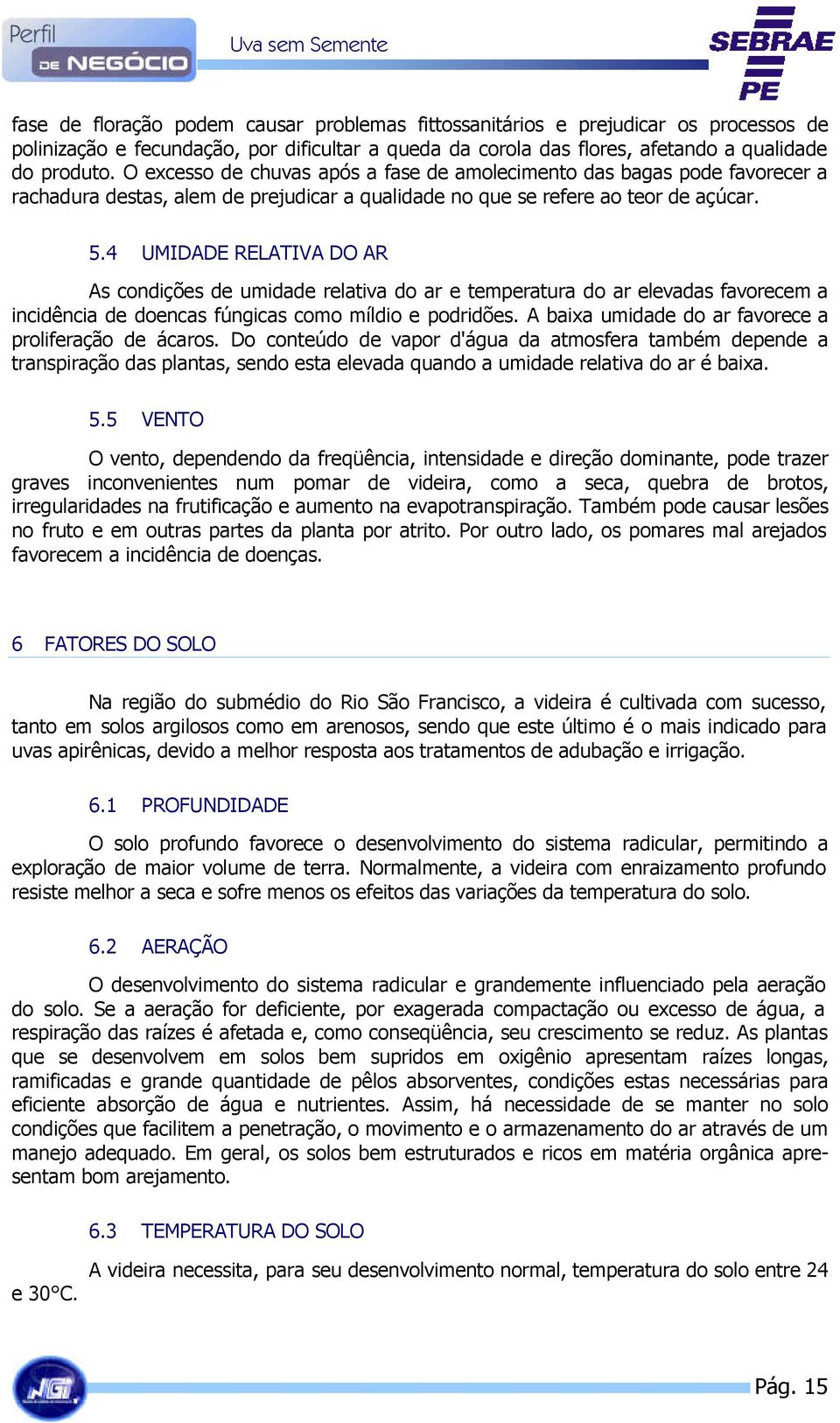 Perfil DE NEGÓCIO

Uva sem Semente

SEBRAE PE

fase de floração podem causar problemas fittossanitários e prejudicar os processos de polinização e fecundação, por dificultar a queda da corola das flores, afetando a qualidade do produto. O excesso de chuvas após a fase de amolecimento das bagas pode favorecer a rachadura destas, alem de prejudicar a qualidade no que se refere ao teor de açúcar.

5.4 UMIDADE RELATIVA DO AR

As condições de umidade relativa do ar e temperatura do ar elevadas favorecem a incidência de doencas fúngicas como míldio e podridões. A baixa umidade do ar favorece a proliferação de ácaros. Do conteúdo de vapor d'água da atmosfera também depende a transpiração das plantas, sendo esta elevada quando a umidade relativa do ar é baixa.

5.5 VENTO

O vento, dependendo da freqüência, intensidade e direção dominante, pode trazer graves inconvenientes num pomar de videira, como a seca, quebra de brotos, irregularidades na frutificação e aumento na evapotranspiração. Também pode causar lesões no fruto e em outras partes da planta por atrito. Por outro lado, os pomares mal arejados favorecem a incidência de doenças.

6 FATORES DO SOLO

Na região do submédio do Rio São Francisco, a videira é cultivada com sucesso, tanto em solos argilosos como em arenosos, sendo que este último é o mais indicado para uvas apirênicas, devido a melhor resposta aos tratamentos de adubação e irrigação.

6.1 PROFUNDIDADE

O solo profundo favorece o desenvolvimento do sistema radicular, permitindo a exploração de maior volume de terra. Normalmente, a videira com enraizamento profundo resiste melhor a seca e sofre menos os efeitos das variações da temperatura do solo.

6.2 AERAÇÃO

O desenvolvimento do sistema radicular e grandemente influenciado pela aeração do solo. Se a aeração for deficiente, por exagerada compactação ou excesso de água, a respiração das raízes é afetada e, como conseqüência, seu crescimento se reduz. As plantas que se desenvolvem em solos bem supridos em oxigênio apresentam raízes longas, ramificadas e grande quantidade de pêlos absorventes, condições estas necessárias para eficiente absorção de água e nutrientes. Assim, há necessidade de se manter no solo condições que facilitem a penetração, o movimento e o armazenamento do ar através de um manejo adequado. Em geral, os solos bem estruturados e ricos em matéria orgânica apresentam bom arejamento.

6.3 TEMPERATURA DO SOLO

A videira necessita, para seu desenvolvimento normal, temperatura do solo entre 24 e 30°C.

NGI

Pág. 15